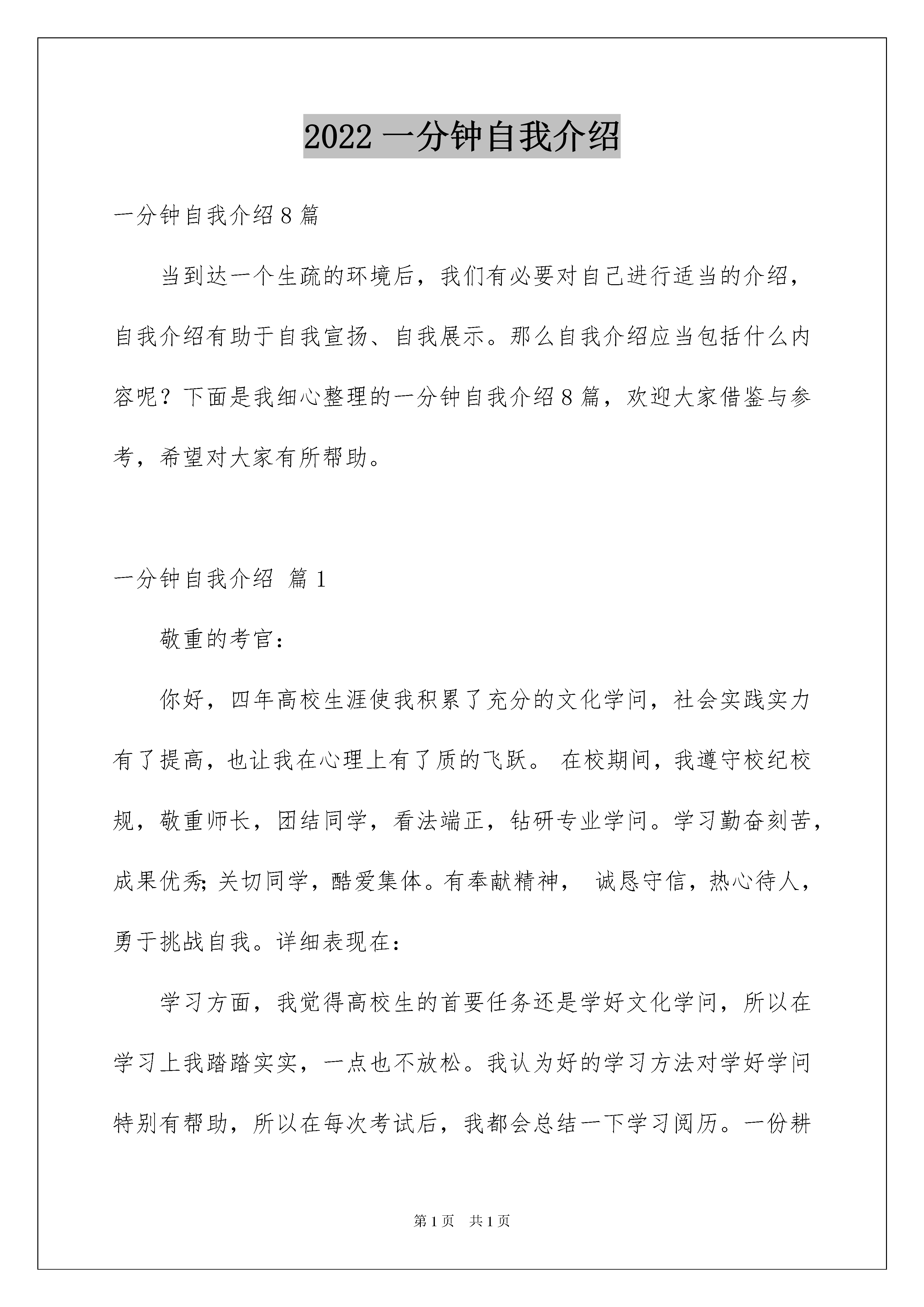 2022 一分钟自我介绍

一分钟自我介绍 8 篇

当到达一个生疏的环境后，我们有必要对自己进行适当的介绍，自我介绍有助于自我宣扬、自我展示。那么自我介绍应当包括什么内容呢？下面是我细心整理的一分钟自我介绍 8 篇，欢迎大家借鉴与参考，希望对大家有所帮助。

一分钟自我介绍 篇 1

敬重的考官：

你好，四年高校生涯使我积累了充分的文化学问，社会实践实力有了提高，也让我在心理上有了质的飞跃。 在校期间，我遵守校纪校规，敬重师长，团结同学，看法端正，钻研专业学问。学习勤奋刻苦，成果优秀；关切同学，酷爱集体。有奉献精神， 诚恳守信，热心待人，勇于挑战自我。详细表现在：

学习方面，我觉得高校生的首要任务还是学好文化学问，所以在学习上我踏踏实实，一点也不放松。我认为好的学习方法对学好学问特别有帮助，所以在每次考试后，我都会总结一下学习阅历。一份耕

第 1 页 共 1 页